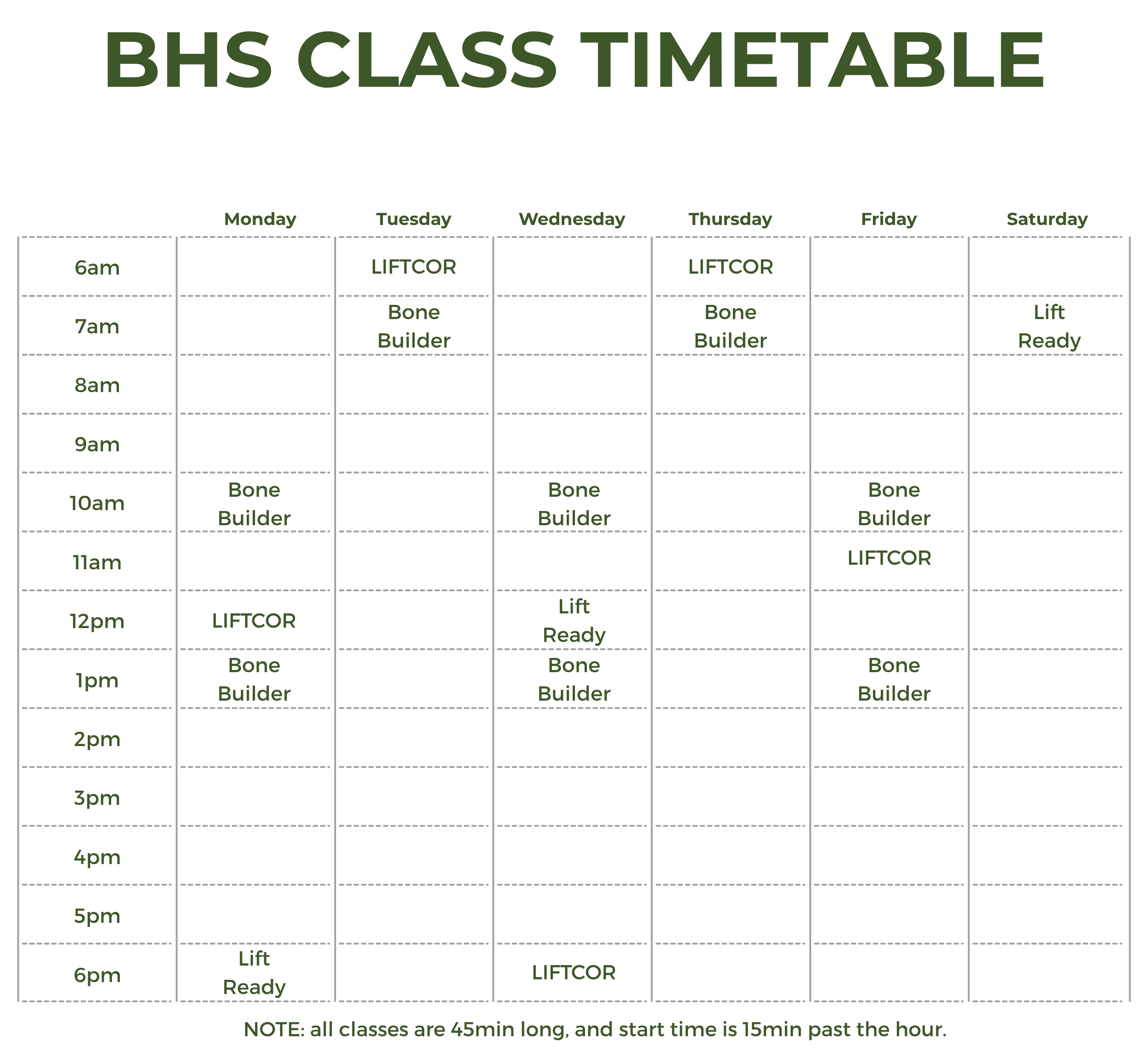 BHS CLASS TIMETABLE

| | Monday | Tuesday | Wednesday | Thursday | Friday | Saturday |
|---|---|---|---|---|---|---|
| 6am | | LIFTCOR | | LIFTCOR | | |
| 7am | | Bone Builder | | Bone Builder | | Lift Ready |
| 8am | | | | | | |
| 9am | | | | | | |
| 10am | Bone Builder | | Bone Builder | | Bone Builder | |
| 11am | | | | | LIFTCOR | |
| 12pm | LIFTCOR | | Lift Ready | | | |
| 1pm | Bone Builder | | Bone Builder | | Bone Builder | |
| 2pm | | | | | | |
| 3pm | | | | | | |
| 4pm | | | | | | |
| 5pm | | | | | | |
| 6pm | Lift Ready | | LIFTCOR | | | |

NOTE: all classes are 45min long, and start time is 15min past the hour.